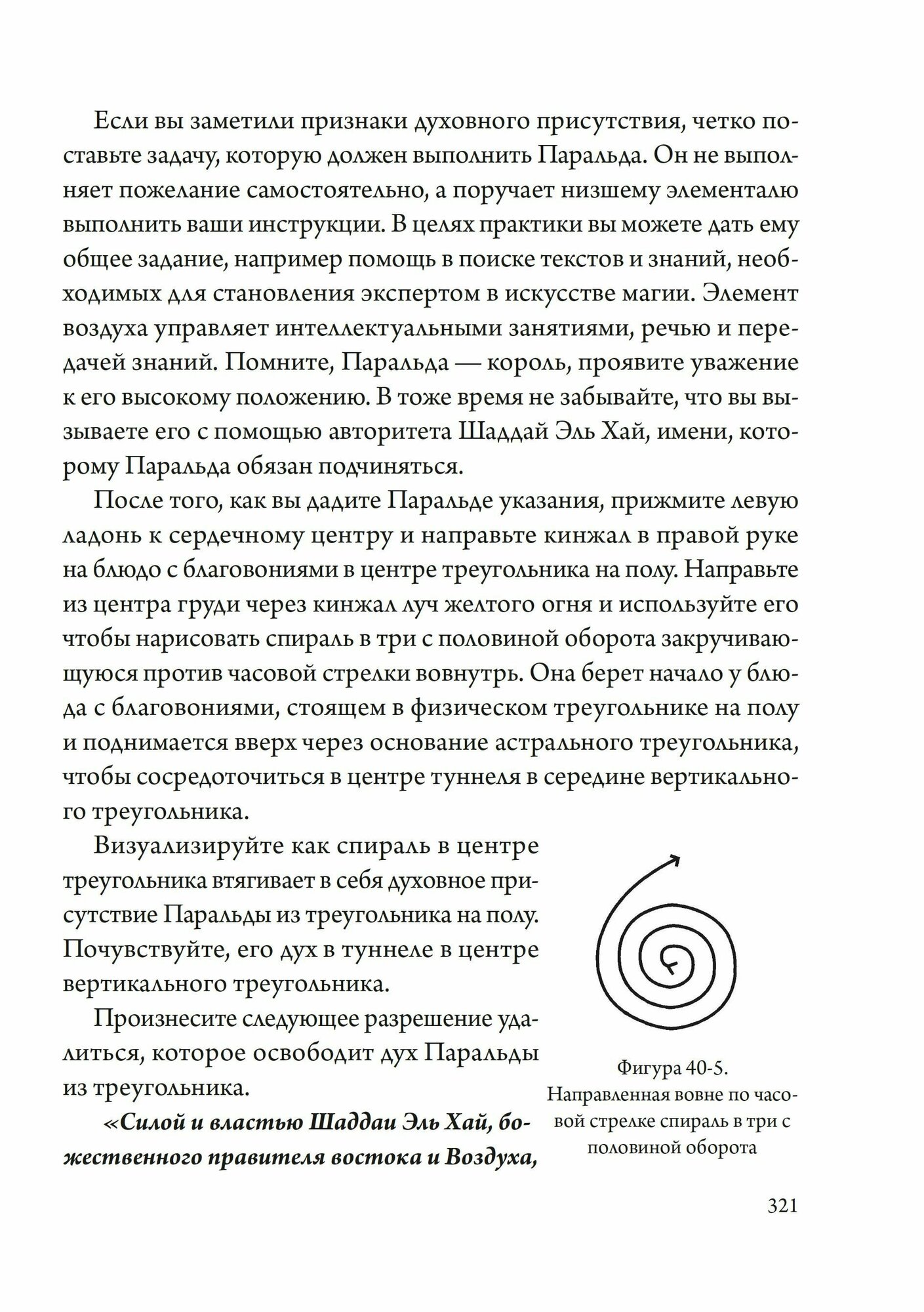 Если вы заметили признаки духовного присутствия, четко поставьте задачу, которую должен выполнить Паральда. Он не выполняет пожелание самостоятельно, а поручает низшему элементалю выполнить ваши инструкции. В целях практики вы можете дать ему общее задание, например помощь в поиске текстов и знаний, необходимых для становления экспертом в искусстве магии. Элемент воздуха управляет интеллектуальными занятиями, речью и передачей знаний. Помните, Паральда — король, проявите уважение к его высокому положению. В тоже время не забывайте, что вы вызываете его с помощью авторитета Шаддай Эль Хай, имени, которому Паральда обязан подчиняться.

После того, как вы дадите Паральде указания, прижмите левую ладонь к сердечному центру и направьте кинжал в правой руке на блюдо с благовониями в центре треугольника на полу. Направьте из центра груди через кинжал луч желтого огня и используйте его чтобы нарисовать спираль в три с половиной оборота закручивающуюся против часовой стрелки вовнутрь. Она берет начало у блюда с благовониями, стоящем в физическом треугольнике на полу и поднимается вверх через основание астрального треугольника, чтобы сосредоточиться в центре туннеля в середине вертикального треугольника.

Визуализируйте как спираль в центре треугольника втягивает в себя духовное присутствие Паральды из треугольника на полу. Почувствуйте, его дух в туннеле в центре вертикального треугольника.

Произнесите следующее разрешение удалиться, которое освободит дух Паральды из треугольника.

«Силой и властью Шаддаи Эль Хай, божественного правителя востока и Воздуха,

Фигура 40-5. Направленная вовне по часовой стрелке спираль в три с половиной оборота

321